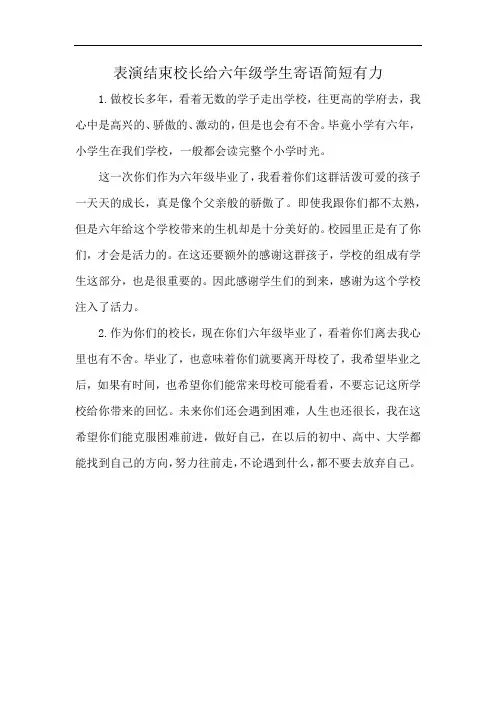 表演结束校长给六年级学生寄语简短有力

1.做校长多年，看着无数的学子走出学校，往更高的学府去，我心中是高兴的、骄傲的、激动的，但是也会有不舍。毕竟小学有六年，小学生在我们学校，一般都会读完整个小学时光。

这一次你们作为六年级毕业了，我看着你们这群活泼可爱的孩子一天天的成长，真是像个父亲般的骄傲了。即使我跟你们都不太熟，但是六年给这个学校带来的生机却是十分美好的。校园里正是有了你们，才会是活力的。在这还要额外的感谢这群孩子，学校的组成有学生这部分，也是很重要的。因此感谢学生们的到来，感谢为这个学校注入了活力。

2.作为你们的校长，现在你们六年级毕业了，看着你们离去我心里也有不舍。毕业了，也意味着你们就要离开母校了，我希望毕业之后，如果有时间，也希望你们能常来母校可能看看，不要忘记这所学校给你带来的回忆。未来你们还会遇到困难，人生也还很长，我在这希望你们能克服困难前进，做好自己，在以后的初中、高中、大学都能找到自己的方向，努力往前走，不论遇到什么，都不要去放弃自己。